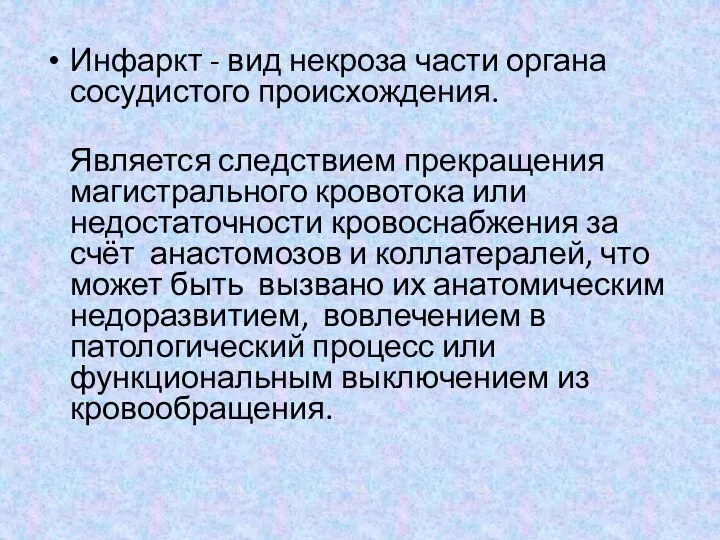 • Инфаркт - вид некроза части органа сосудистого происхождения.

Является следствием прекращения магистрального кровотока или недостаточности кровоснабжения за счёт анастомозов и коллатералей, что может быть вызвано их анатомическим недоразвитием, вовлечением в патологический процесс или функциональным выключением из кровообращения.